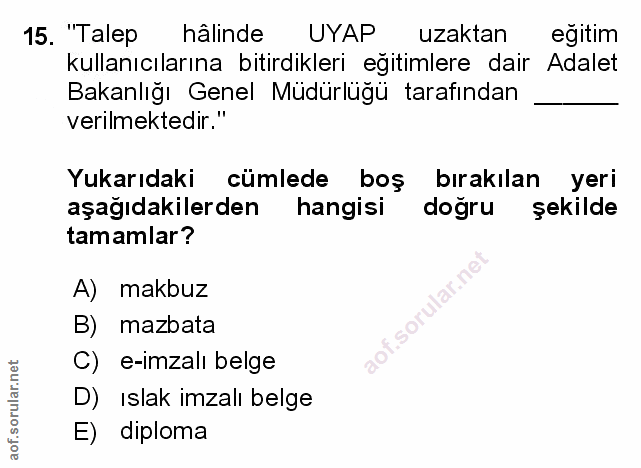 15. "Talep hâlinde UYAP uzaktan eğitim kullanıcılarına bitirdikleri eğitimlere dair Adalet Bakanlığı Genel Müdürlüğü tarafından ____ verilmektedir."

Yukarıdaki cümlede boş bırakılan yeri aşağıdakilerden hangisi doğru şekilde tamamlar?

A) makbuz
B) mazbata
C) e-imzalı belge
D) ıslak imzalı belge
E) diploma

aof.sorular.net